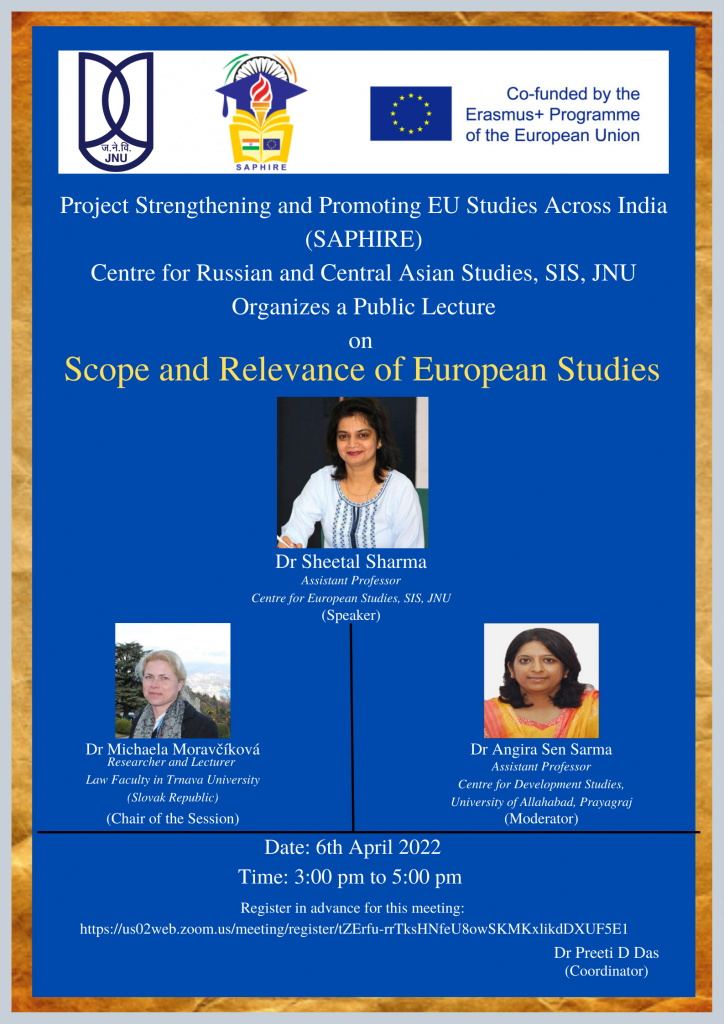 ज.ने.वि.
JNU

SAPHIRE

Co-funded by the
Erasmus+ Programme
of the European Union

Project Strengthening and Promoting EU Studies Across India (SAPHIRE)
Centre for Russian and Central Asian Studies, SIS, JNU
Organizes a Public Lecture
on
Scope and Relevance of European Studies

Dr Sheetal Sharma
Assistant Professor
Centre for European Studies, SIS, JNU
(Speaker)

Dr Michaela Moravčíková
Researcher and Lecturer
Law Faculty in Trnava University
(Slovak Republic)
(Chair of the Session)

Dr Angira Sen Sarma
Assistant Professor
Centre for Development Studies,
University of Allahabad, Prayagraj
(Moderator)

Date: 6th April 2022
Time: 3:00 pm to 5:00 pm
Register in advance for this meeting:
https://us02web.zoom.us/meeting/register/tZErfu-rrTksHNfeU8owSKMKxlikdDXUF5E1

Dr Preeti D Das
(Coordinator)